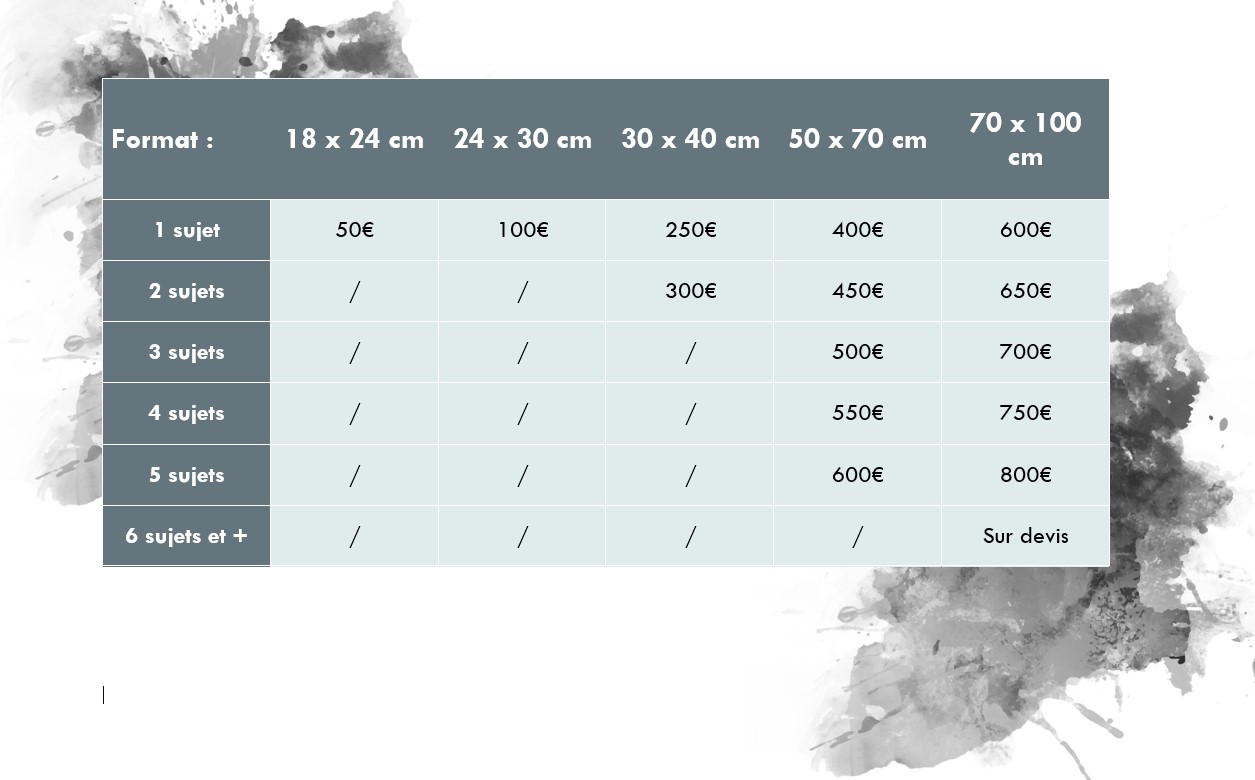 | Format : | 18 x 24 cm | 24 x 30 cm | 30 x 40 cm | 50 x 70 cm | 70 x 100 cm |
|---|---|---|---|---|---|
| 1 sujet | 50€ | 100€ | 250€ | 400€ | 600€ |
| 2 sujets | / | / | 300€ | 450€ | 650€ |
| 3 sujets | / | / | / | 500€ | 700€ |
| 4 sujets | / | / | / | 550€ | 750€ |
| 5 sujets | / | / | / | 600€ | 800€ |
| 6 sujets et + | / | / | / | / | Sur devis |